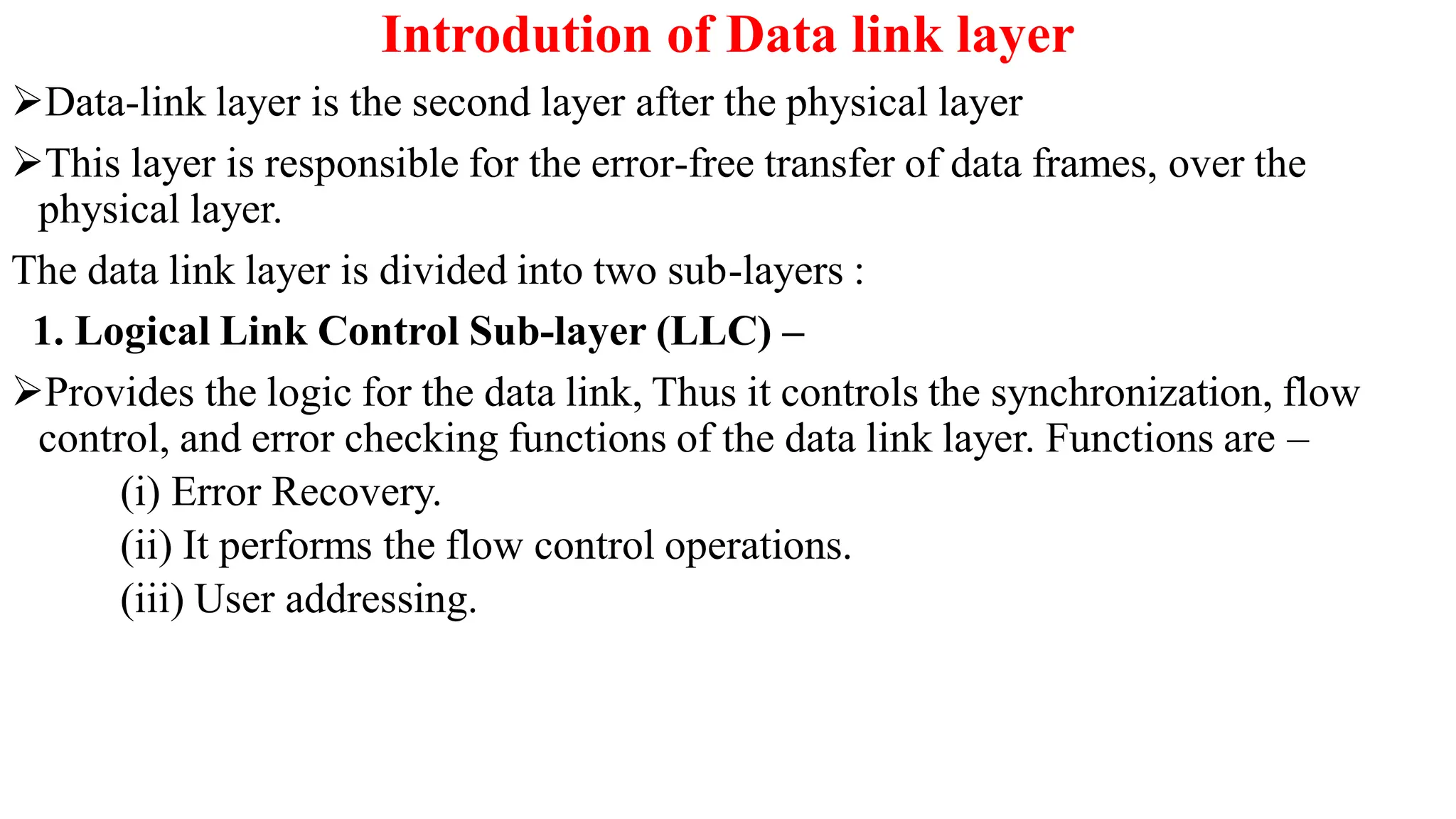 Introdution of Data link layer

➢Data-link layer is the second layer after the physical layer

➢This layer is responsible for the error-free transfer of data frames, over the physical layer.

The data link layer is divided into two sub-layers :

1. Logical Link Control Sub-layer (LLC) –

➢Provides the logic for the data link, Thus it controls the synchronization, flow control, and error checking functions of the data link layer. Functions are –

(i) Error Recovery.

(ii) It performs the flow control operations.

(iii) User addressing.